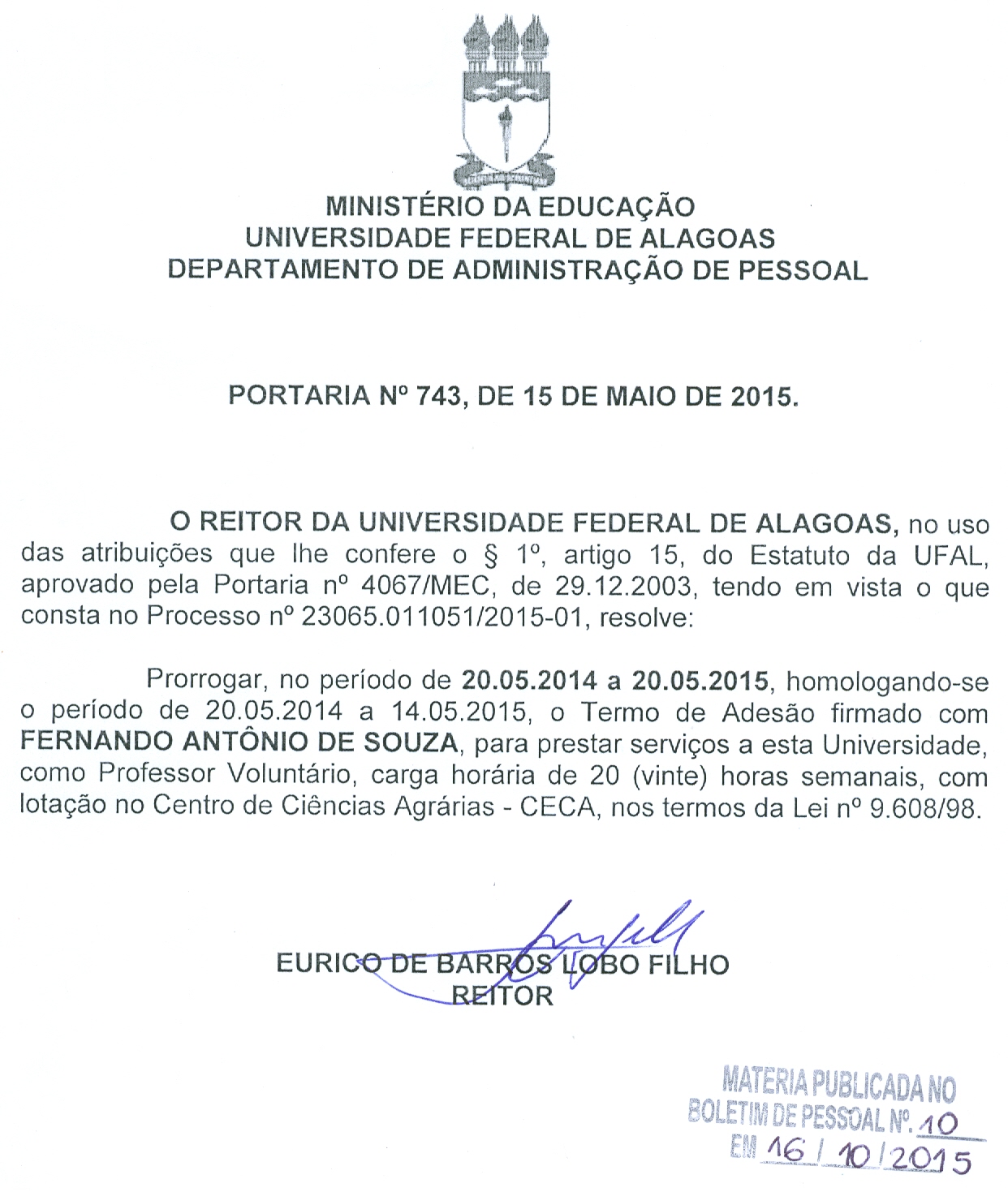 MINISTÉRIO DA EDUCAÇÃO
UNIVERSIDADE FEDERAL DE ALAGOAS
DEPARTAMENTO DE ADMINISTRAÇÃO DE PESSOAL

PORTARIA Nº 743, DE 15 DE MAIO DE 2015.

O REITOR DA UNIVERSIDADE FEDERAL DE ALAGOAS, no uso das atribuições que lhe confere o § 1º, artigo 15, do Estatuto da UFAL, aprovado pela Portaria nº 4067/MEC, de 29.12.2003, tendo em vista o que consta no Processo nº 23065.011051/2015-01, resolve:

Prorrogar, no período de 20.05.2014 a 20.05.2015, homologando-se o período de 20.05.2014 a 14.05.2015, o Termo de Adesão firmado com FERNANDO ANTÔNIO DE SOUZA, para prestar serviços a esta Universidade, como Professor Voluntário, carga horária de 20 (vinte) horas semanais, com lotação no Centro de Ciências Agrárias - CECA, nos termos da Lei nº 9.608/98.

EURICO DE BARROS LOBO FILHO
REITOR

MATERIA PUBLICADA NO
BOLETIM DE PESSOAL Nº. 10
EM 16 / 10 / 2015